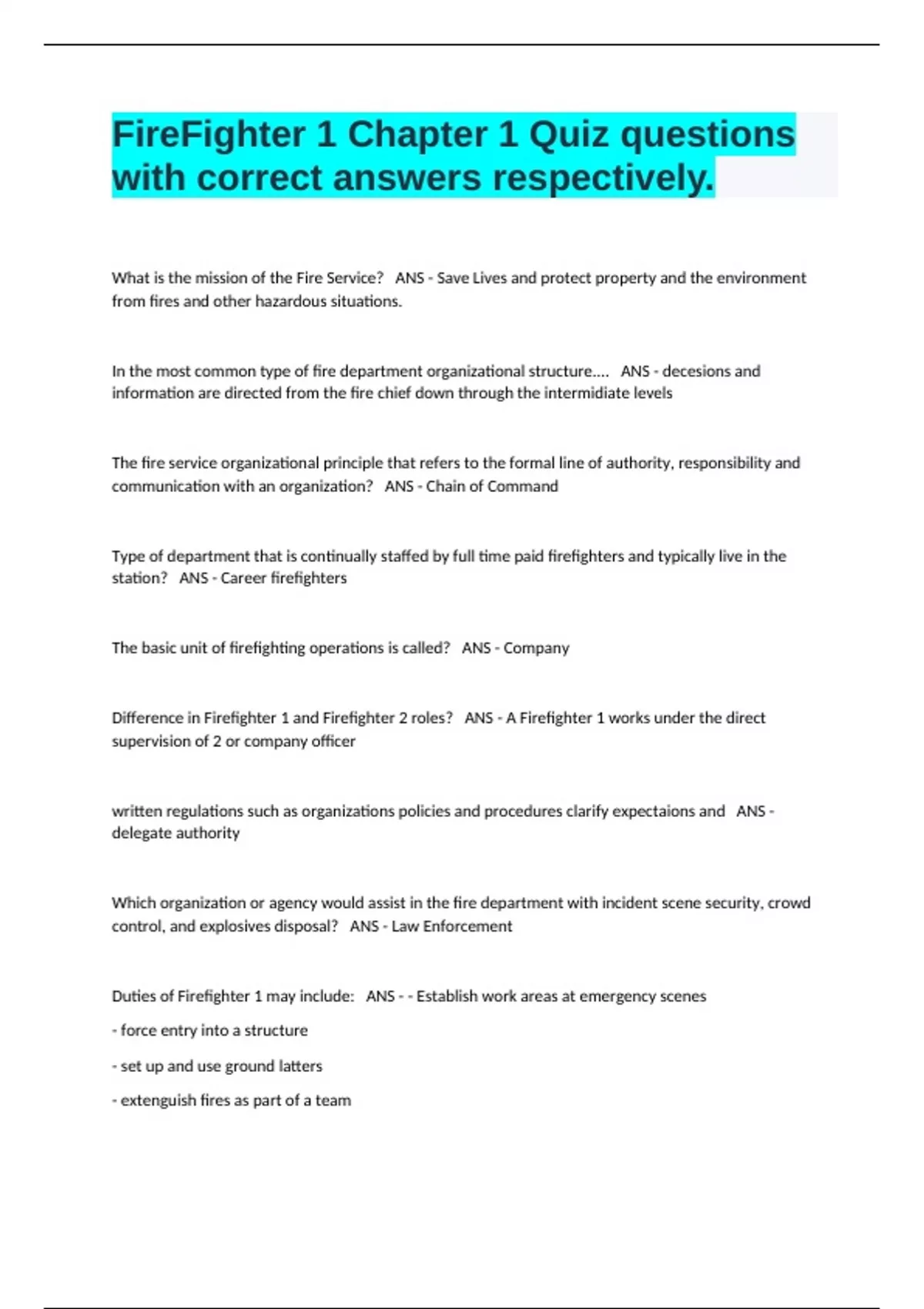 FireFighter 1 Chapter 1 Quiz questions with correct answers respectively.

What is the mission of the Fire Service? ANS - Save Lives and protect property and the environment from fires and other hazardous situations.

In the most common type of fire department organizational structure.... ANS - decesions and information are directed from the fire chief down through the intermidiate levels

The fire service organizational principle that refers to the formal line of authority, responsibility and communication with an organization? ANS - Chain of Command

Type of department that is continually staffed by full time paid firefighters and typically live in the station? ANS - Career firefighters

The basic unit of firefighting operations is called? ANS - Company

Difference in Firefighter 1 and Firefighter 2 roles? ANS - A Firefighter 1 works under the direct supervision of 2 or company officer

written regulations such as organizations policies and procedures clarify expectaions and ANS - delegate authority

Which organization or agency would assist in the fire department with incident scene security, crowd control, and explosives disposal? ANS - Law Enforcement

Duties of Firefighter 1 may include: ANS - - Establish work areas at emergency scenes

- force entry into a structure

- set up and use ground latters

- extenguish fires as part of a team